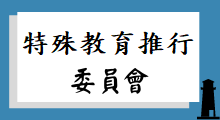 特殊教育推行
委員會